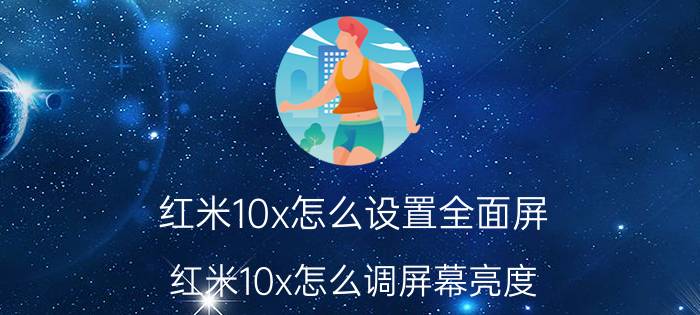 红米10x怎么设置全面屏

红米10x怎么调屏幕亮度